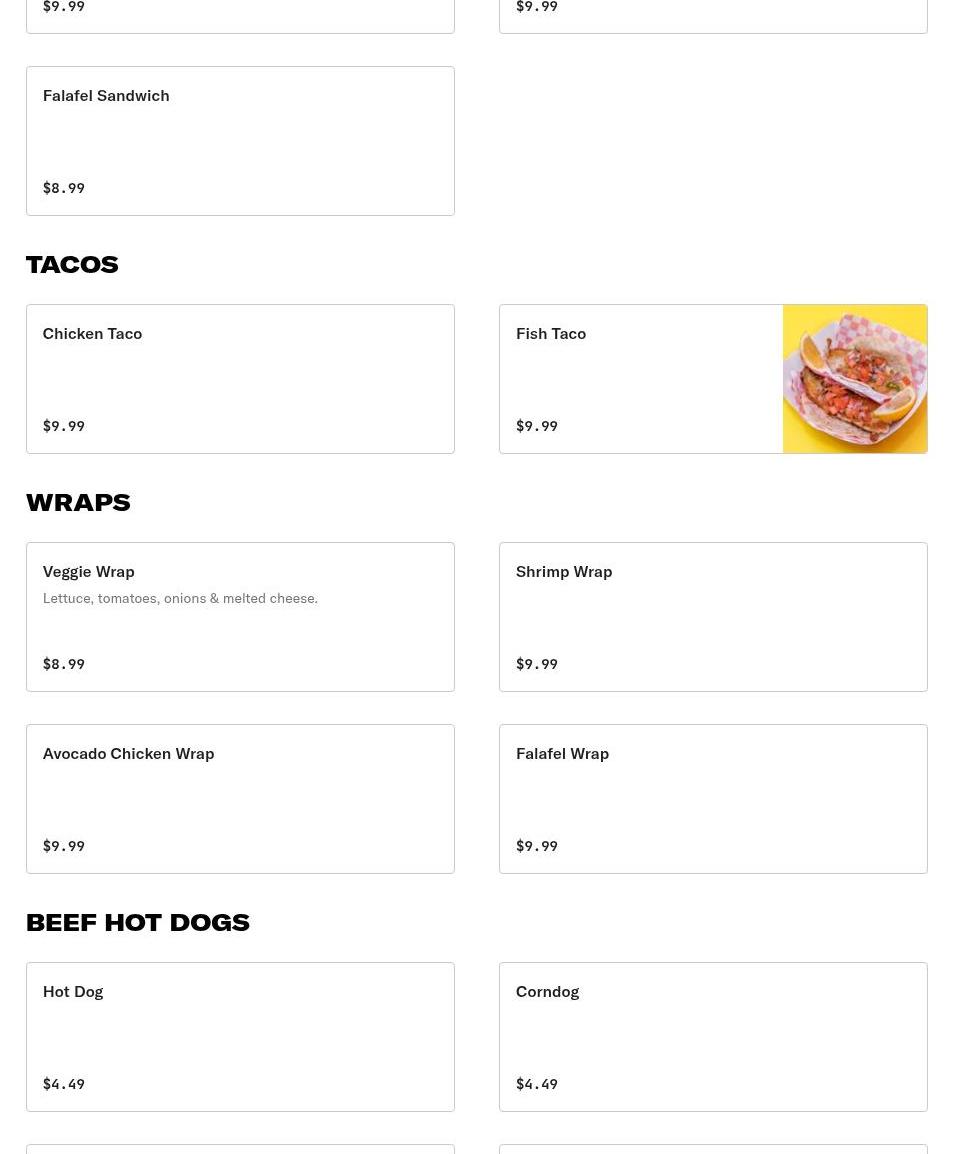 $9.99

$9.99

Falafel Sandwich

$8.99

TACOS

Chicken Taco

$9.99

Fish Taco

$9.99

WRAPS

Veggie Wrap
Lettuce, tomatoes, onions & melted cheese.

$8.99

Shrimp Wrap

$9.99

Avocado Chicken Wrap

$9.99

Falafel Wrap

$9.99

BEEF HOT DOGS

Hot Dog

$4.49

Corndog

$4.49